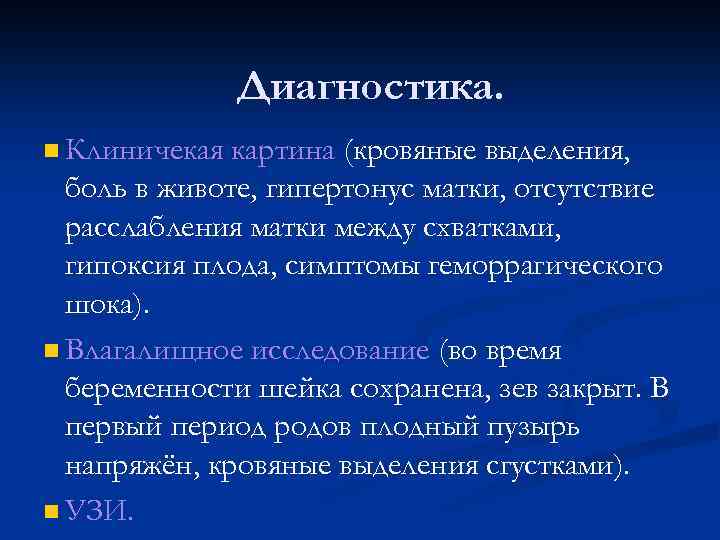 Диагностика.

Клиничекая картина (кровяные выделения, боль в животе, гипертонус матки, отсутствие расслабления матки между схватками, гипоксия плода, симптомы геморрагического шока).

Влагалищное исследование (во время беременности шейка сохранена, зев закрыт. В первый период родов плодный пузырь напряжён, кровяные выделения сгустками).

УЗИ.